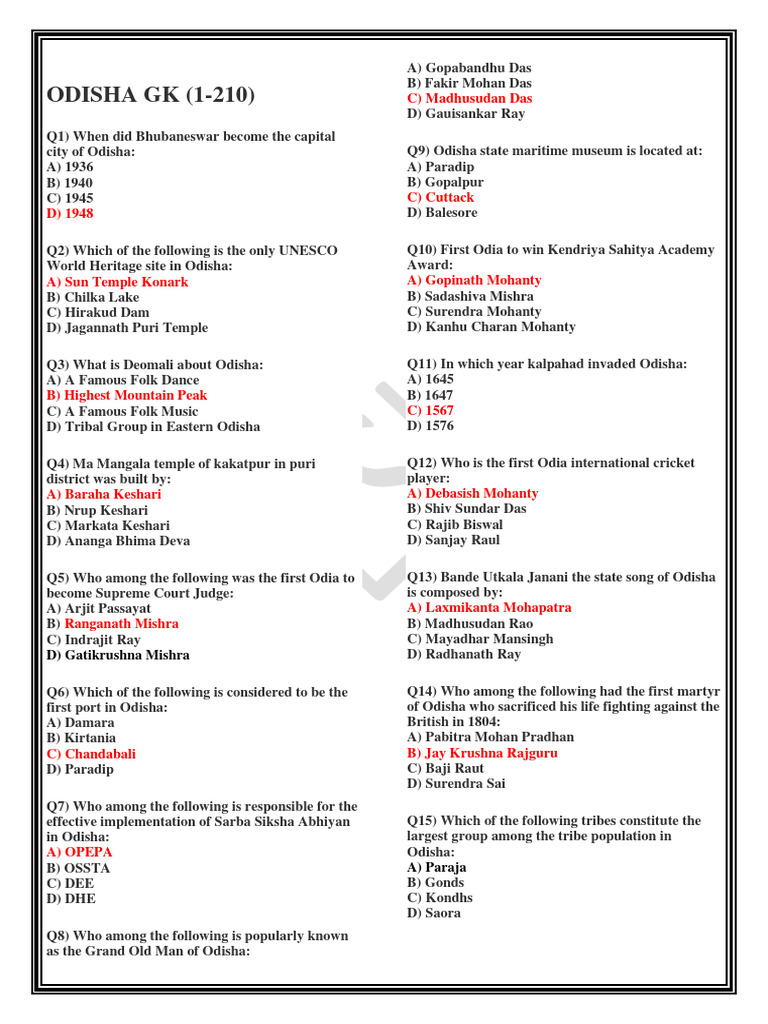 ODISHA GK (1-210)

Q1) When did Bhubaneswar become the capital city of Odisha:
A) 1936
B) 1940
C) 1945
D) 1948

Q2) Which of the following is the only UNESCO World Heritage site in Odisha:
A) Sun Temple Konark
B) Chilka Lake
C) Hirakud Dam
D) Jagannath Puri Temple

Q3) What is Deomali about Odisha:
A) A Famous Folk Dance
B) Highest Mountain Peak
C) A Famous Folk Music
D) Tribal Group in Eastern Odisha

Q4) Ma Mangala temple of kakatpur in puri district was built by:
A) Baraha Keshari
B) Nrup Keshari
C) Markata Keshari
D) Ananga Bhima Deva

Q5) Who among the following was the first Odia to become Supreme Court Judge:
A) Arjit Passayat
B) Ranganath Mishra
C) Indrajit Ray
D) Gatikrushna Mishra

Q6) Which of the following is considered to be the first port in Odisha:
A) Damara
B) Kirtania
C) Chandabali
D) Paradip

Q7) Who among the following is responsible for the effective implementation of Sarba Siksha Abhiyan in Odisha:
A) OPEPA
B) OSSTA
C) DEE
D) DHE

Q8) Who among the following is popularly known as the Grand Old Man of Odisha:
A) Gopabandhu Das
B) Fakir Mohan Das
C) Madhusudan Das
D) Gauisankar Ray

Q9) Odisha state maritime museum is located at:
A) Paradip
B) Gopalpur
C) Cuttack
D) Balesore

Q10) First Odia to win Kendriya Sahitya Academy Award:
A) Gopinath Mohanty
B) Sadashiva Mishra
C) Surendra Mohanty
D) Kanhu Charan Mohanty

Q11) In which year kalpahad invaded Odisha:
A) 1645
B) 1647
C) 1567
D) 1576

Q12) Who is the first Odia international cricket player:
A) Debasish Mohanty
B) Shiv Sundar Das
C) Rajib Biswal
D) Sanjay Raul

Q13) Bande Utkala Janani the state song of Odisha is composed by:
A) Laxmikanta Mohapatra
B) Madhusudan Rao
C) Mayadhar Mansingh
D) Radhanath Ray

Q14) Who among the following had the first martyr of Odisha who sacrificed his life fighting against the British in 1804:
A) Pabitra Mohan Pradhan
B) Jay Krushna Rajguru
C) Baji Raut
D) Surendra Sai

Q15) Which of the following tribes constitute the largest group among the tribe population in Odisha:
A) Paraja
B) Gonds
C) Kondhs
D) Saora